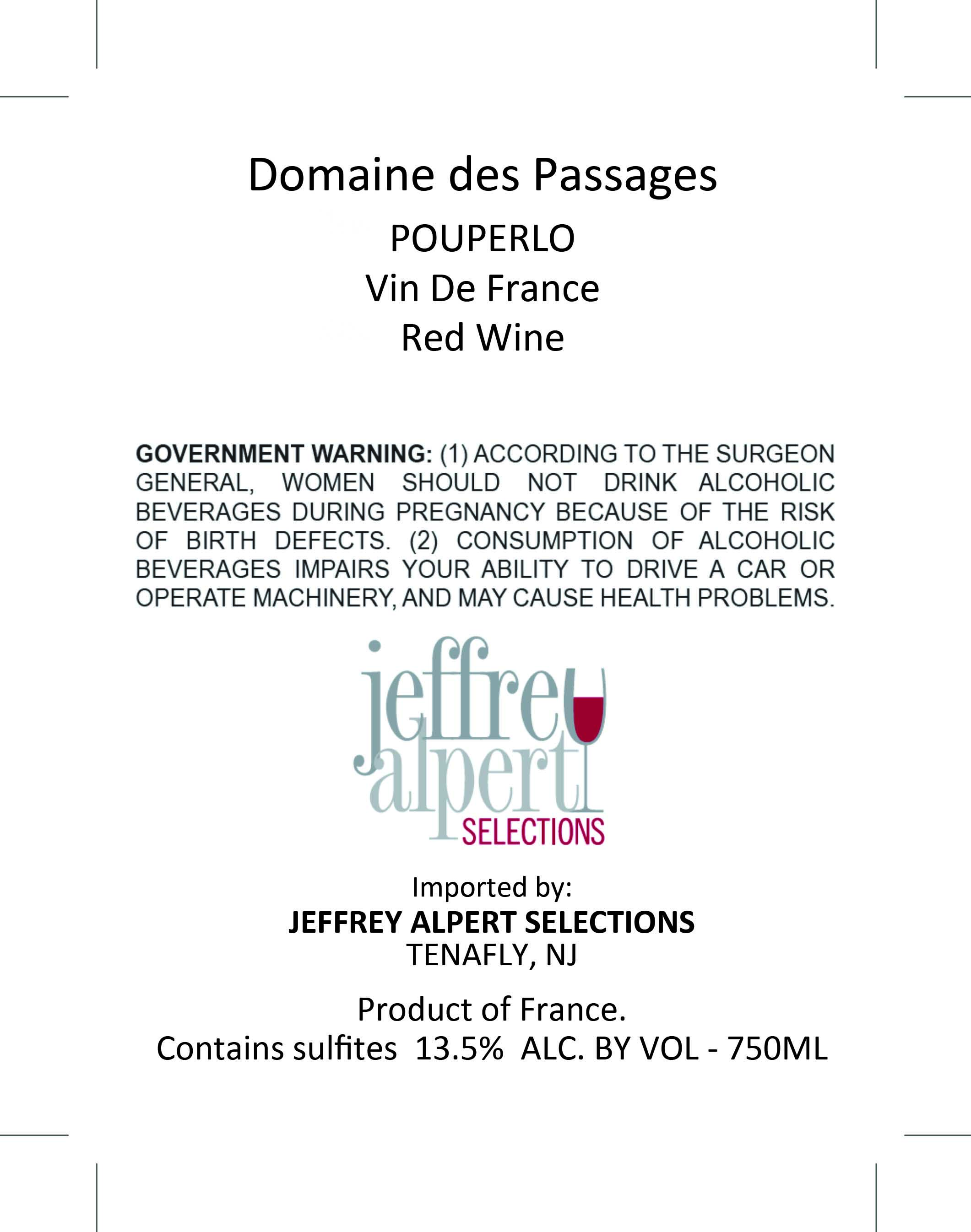 Domaine des Passages

POUPERLO
Vin De France
Red Wine

GOVERNMENT WARNING: (1) ACCORDING TO THE SURGEON GENERAL, WOMEN SHOULD NOT DRINK ALCOHOLIC BEVERAGES DURING PREGNANCY BECAUSE OF THE RISK OF BIRTH DEFECTS. (2) CONSUMPTION OF ALCOHOLIC BEVERAGES IMPAIRS YOUR ABILITY TO DRIVE A CAR OR OPERATE MACHINERY, AND MAY CAUSE HEALTH PROBLEMS.

jeffrey alpert
SELECTIONS

Imported by:
JEFFREY ALPERT SELECTIONS
TENAFLY, NJ

Product of France.
Contains sulfites 13.5% ALC. BY VOL - 750ML